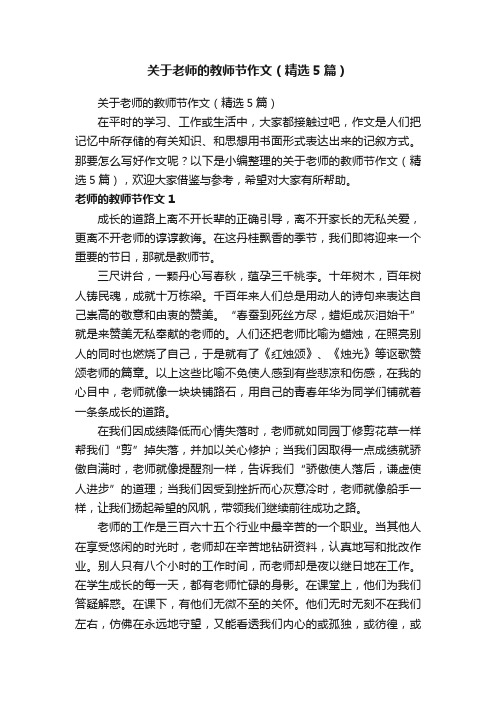 关于老师的教师节作文（精选5篇）

关于老师的教师节作文（精选5篇）

在平时的学习、工作或生活中，大家都接触过吧，作文是人们把记忆中所存储的有关知识、和思想用书面形式表达出来的记叙方式。那要怎么写好作文呢？以下是小编整理的关于老师的教师节作文（精选5篇），欢迎大家借鉴与参考，希望对大家有所帮助。

老师的教师节作文1

成长的道路上离不开长辈的正确引导，离不开家长的无私关爱，更离不开老师的谆谆教诲。在这丹桂飘香的季节，我们即将迎来一个重要的节日，那就是教师节。

三尺讲台，一颗丹心写春秋，蕴孕三千桃李。十年树木，百年树人铸民魂，成就十万栋梁。千百年来人们总是用动人的诗句来表达自己崇高的敬意和由衷的赞美。“春蚕到死丝方尽，蜡炬成灰泪始干”就是来赞美无私奉献的老师的。人们还把老师比喻为蜡烛，在照亮别人的同时也燃烧了自己，于是就有了《红烛颂》、《烛光》等讴歌赞颂老师的篇章。以上这些比喻不免使人感到有些悲凉和伤感，在我的心目中，老师就像一块块铺路石，用自己的青春年华为同学们铺就着一条条成长的道路。

在我们因成绩降低而心情失落时，老师就如同园丁修剪花草一样帮我们“剪”掉失落，并加以关心修护；当我们因取得一点成绩就骄傲自满时，老师就像提醒剂一样，告诉我们“骄傲使人落后，谦虚使人进步”的道理；当我们因受到挫折而心灰意冷时，老师就像船手一样，让我们扬起希望的风帆，带领我们继续前往成功之路。

老师的工作是三百六十五个行业中最辛苦的一个职业。当其他人在享受悠闲的时光时，老师却在辛苦地钻研资料，认真地写和批改作业。别人只有八个小时的工作时间，而老师却是夜以继日地在工作。在学生成长的每一天，都有老师忙碌的身影。在课堂上，他们为我们答疑解惑。在课下，有他们无微不至的关怀。他们无时无刻不在我们左右，仿佛在永远地守望，又能看透我们内心的或孤独，或彷徨，或